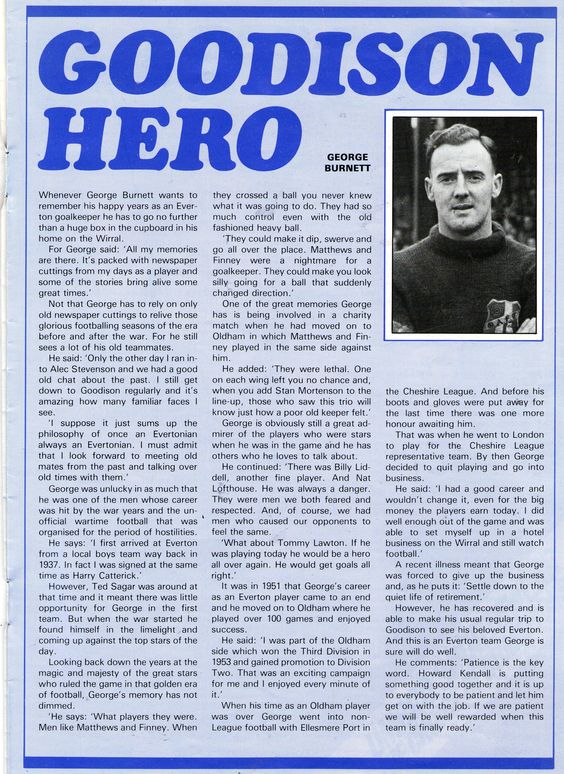 GOODISON HERO

GEORGE BURNETT

Whenever George Burnett wants to remember his happy years as an Everton goalkeeper he has to go no further than a huge box in the cupboard in his home on the Wirral.

For George said: 'All my memories are there. It's packed with newspaper cuttings from my days as a player and some of the stories bring alive some great times.'

Not that George has to rely on only old newspaper cuttings to relive those glorious footballing seasons of the era before and after the war. For he still sees a lot of his old teammates.

He said: 'Only the other day I ran into Alec Stevenson and we had a good old chat about the past. I still get down to Goodison regularly and it's amazing how many familiar faces I see.

'I suppose it just sums up the philosophy of once an Evertonian always an Evertonian. I must admit that I look forward to meeting old mates from the past and talking over old times with them.'

George was unlucky in as much that he was one of the men whose career was hit by the war years and the unofficial wartime football that was organised for the period of hostilities.

He says: 'I first arrived at Everton from a local boys team way back in 1937. In fact I was signed at the same time as Harry Catterick.'

However, Ted Sagar was around at that time and it meant there was little opportunity for George in the first team. But when the war started he found himself in the limelight and coming up against the top stars of the day.

Looking back down the years at the magic and majesty of the great stars who ruled the game in that golden era of football, George's memory has not dimmed.

'He says: 'What players they were. Men like Matthews and Finney. When they crossed a ball you never knew what it was going to do. They had so much control even with the old fashioned heavy ball.

'They could make it dip, swerve and go all over the place. Matthews and Finney were a nightmare for a goalkeeper. They could make you look silly going for a ball that suddenly changed direction.'

One of the great memories George has is being involved in a charity match when he had moved on to Oldham in which Matthews and Finney played in the same side against him.

He added: 'They were lethal. One on each wing left you no chance and, when you add Stan Mortenson to the line-up, those who saw this trio will know just how a poor old keeper felt.'

George is obviously still a great admirer of the players who were stars when he was in the game and he has others who he loves to talk about.

He continued: 'There was Billy Liddell, another fine player. And Nat Lofthouse. He was always a danger. They were men we both feared and respected. And, of course, we had men who caused our opponents to feel the same.

'What about Tommy Lawton. If he was playing today he would be a hero all over again. He would get goals all right.'

It was in 1951 that George's career as an Everton player came to an end and he moved on to Oldham where he played over 100 games and enjoyed success.

He said: 'I was part of the Oldham side which won the Third Division in 1953 and gained promotion to Division Two. That was an exciting campaign for me and I enjoyed every minute of it.'

When his time as an Oldham player was over George went into non-League football with Ellesmere Port in the Cheshire League. And before his boots and gloves were put away for the last time there was one more honour awaiting him.

That was when he went to London to play for the Cheshire League representative team. By then George decided to quit playing and go into business.

He said: 'I had a good career and wouldn't change it, even for the big money the players earn today. I did well enough out of the game and was able to set myself up in a hotel business on the Wirral and still watch football.'

A recent illness meant that George was forced to give up the business and, as he puts it: 'Settle down to the quiet life of retirement.'

However, he has recovered and is able to make his usual regular trip to Goodison to see his beloved Everton. And this is an Everton team George is sure will do well.

He comments: 'Patience is the key word. Howard Kendall is putting something good together and it is up to everybody to be patient and let him get on with the job. If we are patient we will be well rewarded when this team is finally ready.'